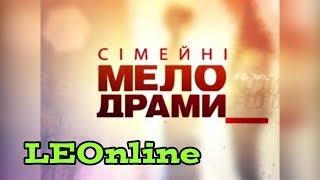 СІМЕЙНІ
МЕЛО
ДРАМИ

LEOnline